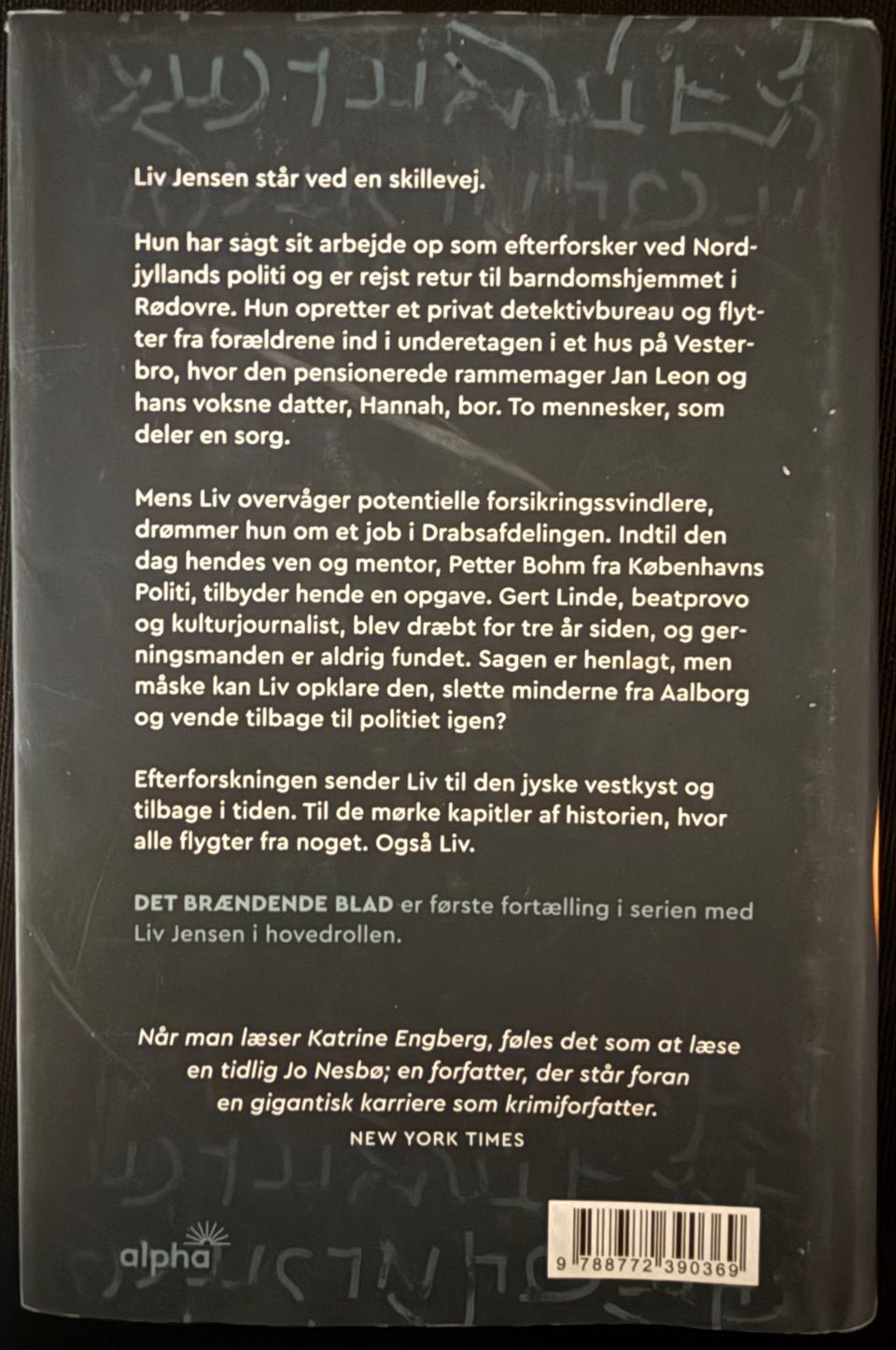 Liv Jensen står ved en skillevej.

Hun har sagt sit arbejde op som efterforsker ved Nordjyllands politi og er rejst retur til barndomshjemmet i Rødovre. Hun opretter et privat detektivbureau og flytter fra forældrene ind i underetagen i et hus på Vesterbro, hvor den pensionerede rammemager Jan Leon og hans voksne datter, Hannah, bor. To mennesker, som deler en sorg.

Mens Liv overvåger potentielle forsikringssvindlere, drømmer hun om et job i Drabsafdelingen. Indtil den dag hendes ven og mentor, Petter Bohm fra Københavns Politi, tilbyder hende en opgave. Gert Linde, beatprovo og kulturjournalist, blev dræbt for tre år siden, og gerningsmanden er aldrig fundet. Sagen er henlagt, men måske kan Liv opklare den, slette minderne fra Aalborg og vende tilbage til politiet igen?

Efterforskningen sender Liv til den jyske vestkyst og tilbage i tiden. Til de mørke kapitler af historien, hvor alle flygter fra noget. Også Liv.

DET BRÆNDENDE BLAD er første fortælling i serien med Liv Jensen i hovedrollen.

Når man læser Katrine Engberg, føles det som at læse en tidlig Jo Nesbø; en forfatter, der står foran en gigantisk karriere som krimiforfatter.
NEW YORK TIMES

alpha

9 788772 390369